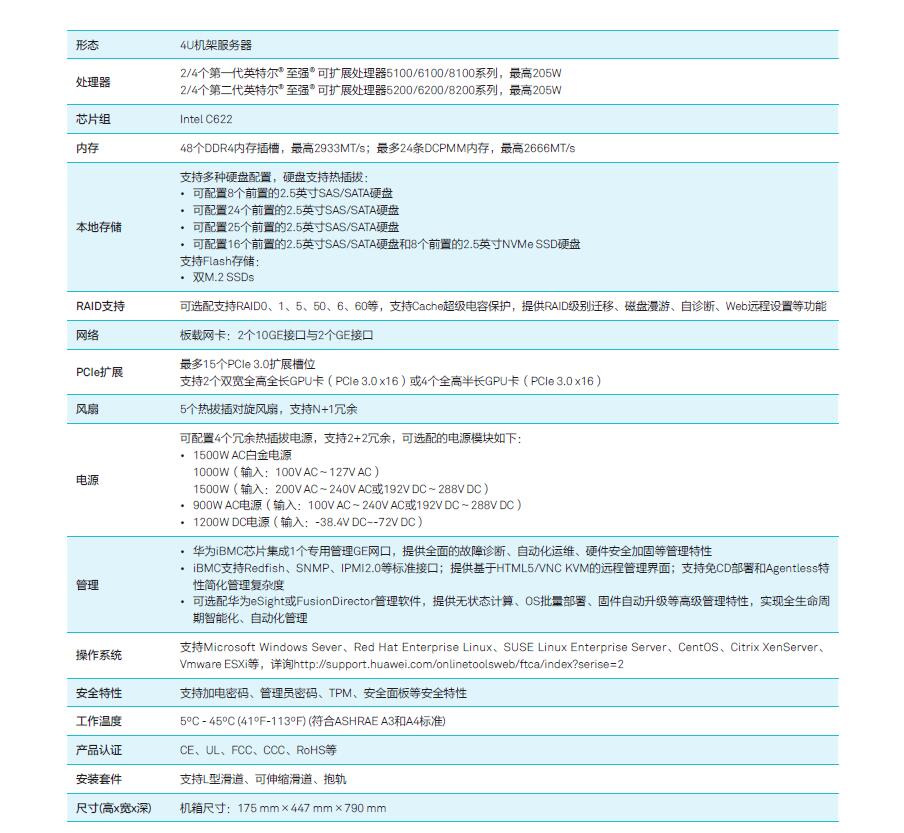 | 形态 | 4U机架服务器 |
|---|---|
| 处理器 | 2/4个第一代英特尔® 至强® 可扩展处理器5100/6100/8100系列，最高205W<br>2/4个第二代英特尔® 至强® 可扩展处理器5200/6200/8200系列，最高205W |
| 芯片组 | Intel C622 |
| 内存 | 48个DDR4内存插槽，最高2933MT/s；最多24条DCPMM内存，最高2666MT/s |
| 本地存储 | 支持多种硬盘配置，硬盘支持热插拔：<br>• 可配置8个前置的2.5英寸SAS/SATA硬盘<br>• 可配置24个前置的2.5英寸SAS/SATA硬盘<br>• 可配置25个前置的2.5英寸SAS/SATA硬盘<br>• 可配置16个前置的2.5英寸SAS/SATA硬盘和8个前置的2.5英寸NVMe SSD硬盘<br>支持Flash存储：<br>• 双M.2 SSDs |
| RAID支持 | 可选配支持RAID0、1、5、50、6、60等，支持Cache超级电容保护，提供RAID级别迁移、磁盘漫游、自诊断、Web远程设置等功能 |
| 网络 | 板载网卡：2个10GE接口与2个GE接口 |
| PCIe扩展 | 最多15个PCIe 3.0扩展槽位<br>支持2个双宽全高全长GPU卡（PCIe 3.0 x16）或4个全高半长GPU卡（PCIe 3.0 x16） |
| 风扇 | 5个热拔插对旋风扇，支持N+1冗余 |
| 电源 | 可配置4个冗余热插拔电源，支持2+2冗余，可选配的电源模块如下：<br>• 1500W AC白金电源<br>1000W（输入：100V AC ~ 127V AC）<br>1500W（输入：200V AC ~ 240V AC或192V DC ~ 288V DC）<br>• 900W AC电源（输入：100V AC ~ 240V AC或192V DC ~ 288V DC）<br>• 1200W DC电源（输入：-38.4V DC~-72V DC） |
| 管理 | • 华为iBMC芯片集成1个专用管理GE网口，提供全面的故障诊断、自动化运维、硬件安全加固等管理特性<br>• iBMC支持Redfish、SNMP、IPMI2.0等标准接口；提供基于HTML5/VNC KVM的远程管理界面；支持免CD部署和Agentless特性简化管理复杂度<br>• 可选配华为eSight或FusionDirector管理软件，提供无状态计算、OS批量部署、固件自动升级等高级管理特性，实现全生命周期智能化、自动化管理 |
| 操作系统 | 支持Microsoft Windows Sever、Red Hat Enterprise Linux、SUSE Linux Enterprise Server、CentOS、Citrix XenServer、Vmware ESXi等，详询http://support.huawei.com/onlinetoolsweb/ftca/index?serise=2 |
| 安全特性 | 支持加电密码、管理员密码、TPM、安全面板等安全特性 |
| 工作温度 | 5ºC - 45ºC (41ºF-113ºF) (符合ASHRAE A3和A4标准) |
| 产品认证 | CE、UL、FCC、CCC、RoHS等 |
| 安装套件 | 支持L型滑道、可伸缩滑道、抱轨 |
| 尺寸(高x宽x深) | 机箱尺寸：175 mm × 447 mm × 790 mm |